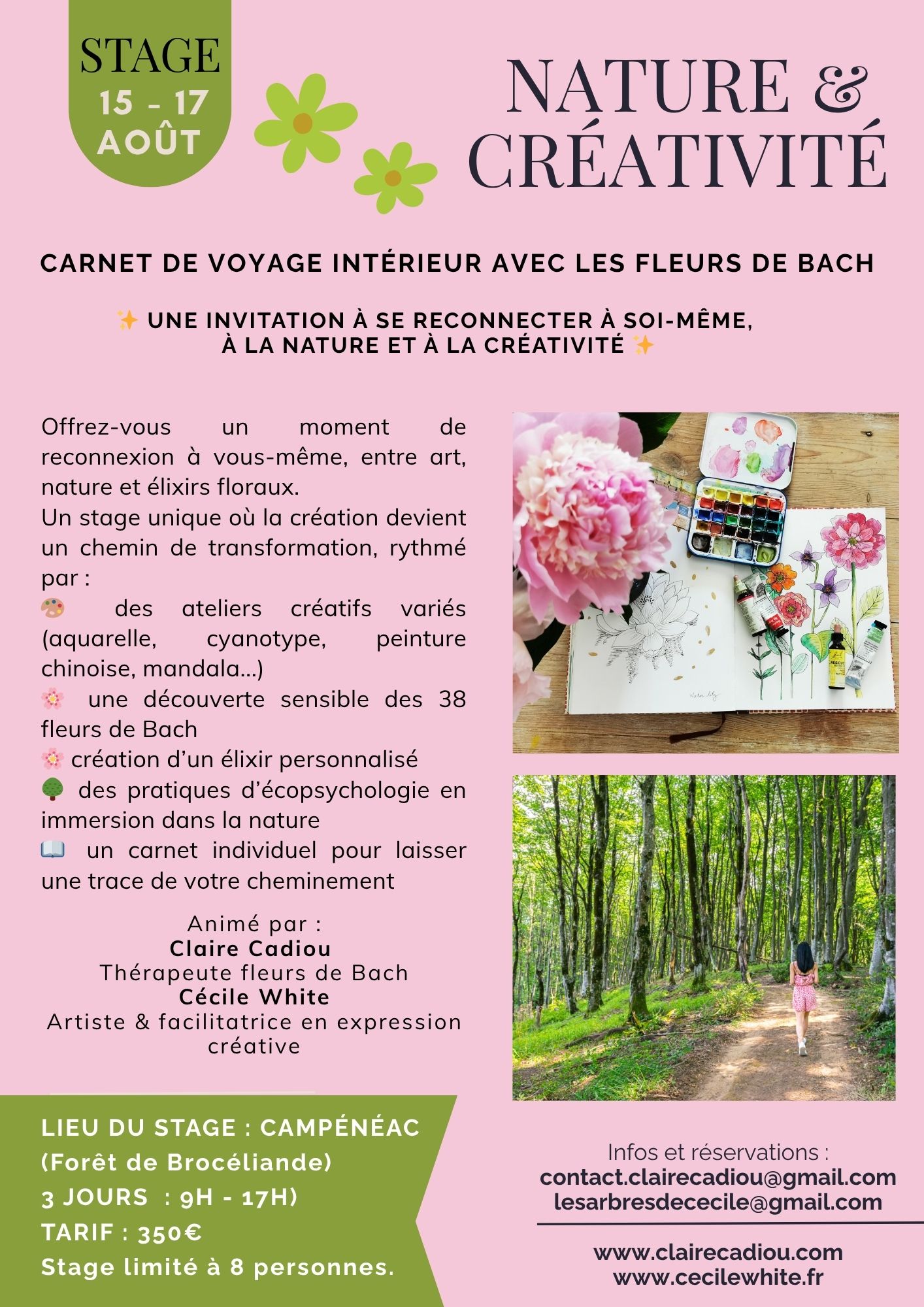 STAGE
15 - 17 AOÛT

NATURE & CRÉATIVITÉ

CARNET DE VOYAGE INTÉRIEUR AVEC LES FLEURS DE BACH

✨ UNE INVITATION À SE RECONNECTER À SOI-MÊME, À LA NATURE ET À LA CRÉATIVITÉ ✨

Offrez-vous un moment de reconnexion à vous-même, entre art, nature et élixirs floraux.
Un stage unique où la création devient un chemin de transformation, rythmé par :
🎨 des ateliers créatifs variés (aquarelle, cyanotype, peinture chinoise, mandala...)
🌸 une découverte sensible des 38 fleurs de Bach
🌸 création d'un élixir personnalisé
🌳 des pratiques d'écopsychologie en immersion dans la nature
📖 un carnet individuel pour laisser une trace de votre cheminement

Animé par :
Claire Cadiou
Thérapeute fleurs de Bach
Cécile White
Artiste & facilitatrice en expression créative

LIEU DU STAGE : CAMPÉNÉAC
(Forêt de Brocéliande)
3 JOURS : 9H - 17H)
TARIF : 350€
Stage limité à 8 personnes.

Infos et réservations :
contact.clairecadiou@gmail.com
lesarbresdececile@gmail.com

www.clairecadiou.com
www.cecilewhite.fr